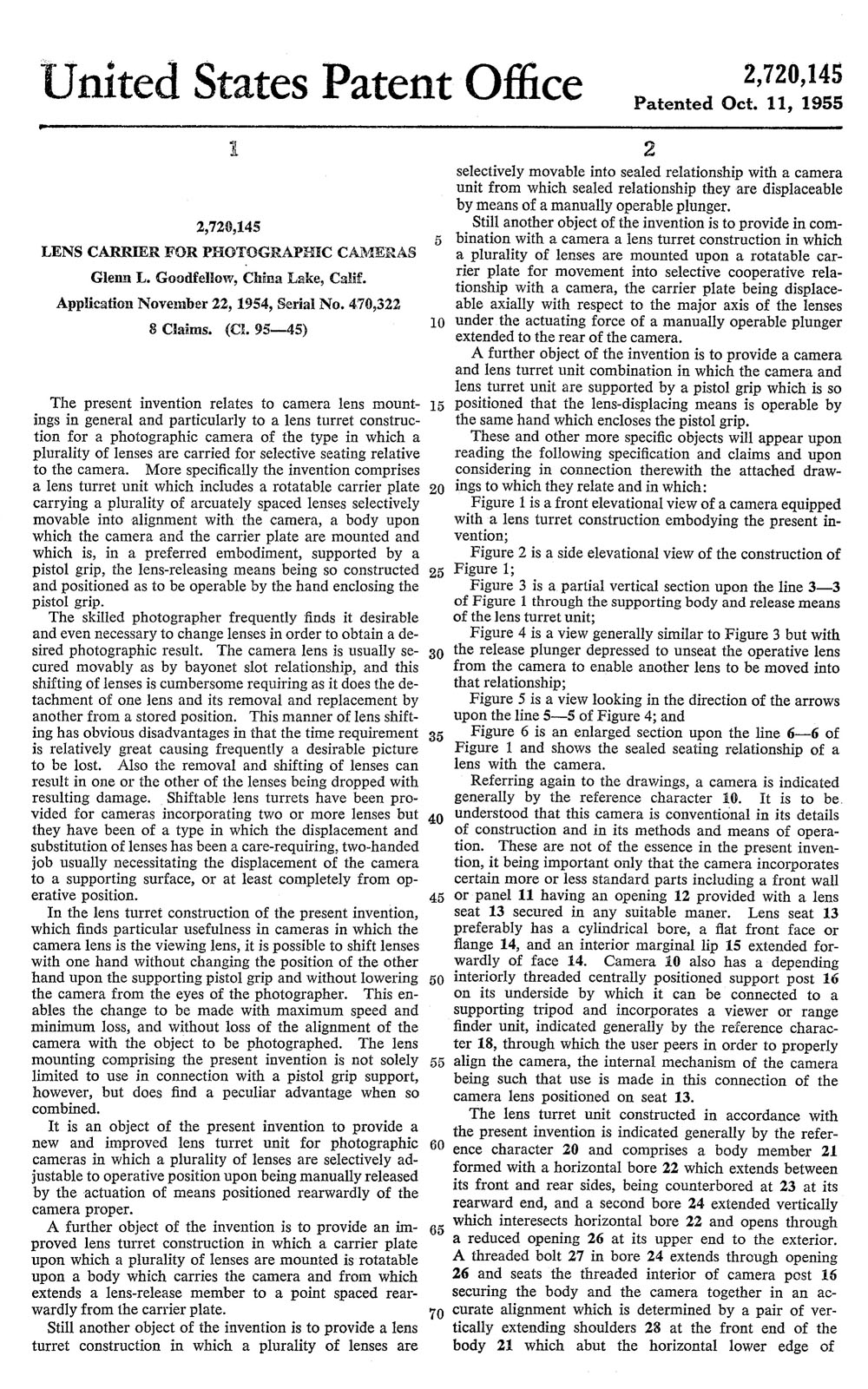 United States Patent Office

2,720,145
Patented Oct. 11, 1955

1

2,720,145

LENS CARRIER FOR PHOTOGRAPHIC CAMERAS

Glenn L. Goodfellow, China Lake, Calif.

Application November 22, 1954, Serial No. 470,322

8 Claims. (Cl. 95—45)

The present invention relates to camera lens mountings in general and particularly to a lens turret construction for a photographic camera of the type in which a plurality of lenses are carried for selective seating relative to the camera. More specifically the invention comprises a lens turret unit which includes a rotatable carrier plate carrying a plurality of arcuately spaced lenses selectively movable into alignment with the camera, a body upon which the camera and the carrier plate are mounted and which is, in a preferred embodiment, supported by a pistol grip, the lens-releasing means being so constructed and positioned as to be operable by the hand enclosing the pistol grip.

The skilled photographer frequently finds it desirable and even necessary to change lenses in order to obtain a desired photographic result. The camera lens is usually secured movably as by bayonet slot relationship, and this shifting of lenses is cumbersome requiring as it does the detachment of one lens and its removal and replacement by another from a stored position. This manner of lens shifting has obvious disadvantages in that the time requirement is relatively great causing frequently a desirable picture to be lost. Also the removal and shifting of lenses can result in one or the other of the lenses being dropped with resulting damage. Shiftable lens turrets have been provided for cameras incorporating two or more lenses but they have been of a type in which the displacement and substitution of lenses has been a care-requiring, two-handed job usually necessitating the displacement of the camera to a supporting surface, or at least completely from operative position.

In the lens turret construction of the present invention, which finds particular usefulness in cameras in which the camera lens is the viewing lens, it is possible to shift lenses with one hand without changing the position of the other hand upon the supporting pistol grip and without lowering the camera from the eyes of the photographer. This enables the change to be made with maximum speed and minimum loss, and without loss of the alignment of the camera with the object to be photographed. The lens mounting comprising the present invention is not solely limited to use in connection with a pistol grip support, however, but does find a peculiar advantage when so combined.

It is an object of the present invention to provide a new and improved lens turret unit for photographic cameras in which a plurality of lenses are selectively adjustable to operative position upon being manually released by the actuation of means positioned rearwardly of the camera proper.

A further object of the invention is to provide an improved lens turret construction in which a carrier plate upon which a plurality of lenses are mounted is rotatable upon a body which carries the camera and from which extends a lens-release member to a point spaced rearwardly from the carrier plate.

Still another object of the invention is to provide a lens turret construction in which a plurality of lenses are

2

selectively movable into sealed relationship with a camera unit from which sealed relationship they are displaceable by means of a manually operable plunger.

Still another object of the invention is to provide in combination with a camera a lens turret construction in which a plurality of lenses are mounted upon a rotatable carrier plate for movement into selective cooperative relationship with a camera, the carrier plate being displaceable axially with respect to the major axis of the lenses under the actuating force of a manually operable plunger extended to the rear of the camera.

A further object of the invention is to provide a camera and lens turret unit combination in which the camera and lens turret unit are supported by a pistol grip which is so positioned that the lens-displacing means is operable by the same hand which encloses the pistol grip.

These and other more specific objects will appear upon reading the following specification and claims and upon considering in connection therewith the attached drawings to which they relate and in which:

Figure 1 is a front elevational view of a camera equipped with a lens turret construction embodying the present invention;

Figure 2 is a side elevational view of the construction of Figure 1;

Figure 3 is a partial vertical section upon the line 3—3 of Figure 1 through the supporting body and release means of the lens turret unit;

Figure 4 is a view generally similar to Figure 3 but with the release plunger depressed to unseat the operative lens from the camera to enable another lens to be moved into that relationship;

Figure 5 is a view looking in the direction of the arrows upon the line 5—5 of Figure 4; and

Figure 6 is an enlarged section upon the line 6—6 of Figure 1 and shows the sealed seating relationship of a lens with the camera.

Referring again to the drawings, a camera is indicated generally by the reference character 10. It is to be understood that this camera is conventional in its details of construction and in its methods and means of operation. These are not of the essence in the present invention, it being important only that the camera incorporates certain more or less standard parts including a front wall or panel 11 having an opening 12 provided with a lens seat 13 secured in any suitable maner. Lens seat 13 preferably has a cylindrical bore, a flat front face or flange 14, and an interior marginal lip 15 extended forwardly of face 14. Camera 10 also has a depending interiorly threaded centrally positioned support post 16 on its underside by which it can be connected to a supporting tripod and incorporates a viewer or range finder unit, indicated generally by the reference character 18, through which the user peers in order to properly align the camera, the internal mechanism of the camera being such that use is made in this connection of the camera lens positioned on seat 13.

The lens turret unit constructed in accordance with the present invention is indicated generally by the reference character 20 and comprises a body member 21 formed with a horizontal bore 22 which extends between its front and rear sides, being counterbored at 23 at its rearward end, and a second bore 24 extended vertically which interesects horizontal bore 22 and opens through a reduced opening 26 at its upper end to the exterior. A threaded bolt 27 in bore 24 extends through opening 26 and seats the threaded interior of camera post 16 securing the body and the camera together in an accurate alignment which is determined by a pair of vertically extending shoulders 28 at the front end of the body 21 which abut the horizontal lower edge of

5
10
15
20
25
30
35
40
45
50
55
60
65
70